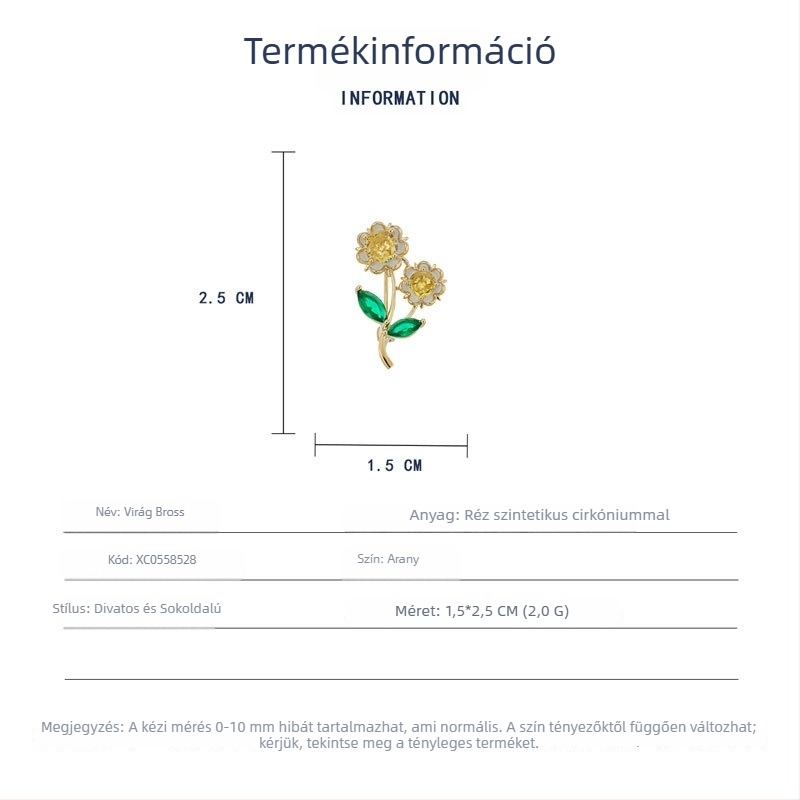 Termékinformáció

INFORMATION

2.5 CM

1.5 CM

Név: Virág Bross

Anyag: Réz szintetikus cirkóniummal

Kód: XC0558528

Szín: Arany

Stílus: Divatos és Sokoldalú

Méret: 1,5*2,5 CM (2,0 G)

Megjegyzés: A kézi mérés 0-10 mm hibát tartalmazhat, ami normális. A szín tényezőktől függően változhat; kérjük, tekintse meg a tényleges terméket.